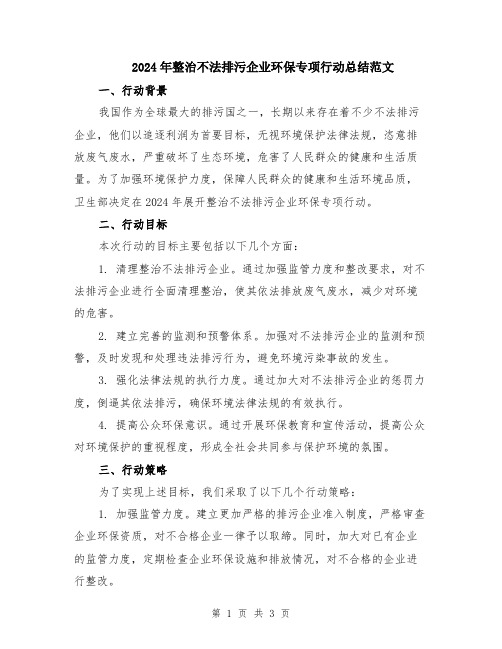 2024年整治不法排污企业环保专项行动总结范文

一、行动背景

我国作为全球最大的排污国之一，长期以来存在着不少不法排污企业，他们以追逐利润为首要目标，无视环境保护法律法规，恣意排放废气废水，严重破坏了生态环境，危害了人民群众的健康和生活质量。为了加强环境保护力度，保障人民群众的健康和生活环境品质，卫生部决定在2024年展开整治不法排污企业环保专项行动。

二、行动目标

本次行动的目标主要包括以下几个方面：

1. 清理整治不法排污企业。通过加强监管力度和整改要求，对不法排污企业进行全面清理整治，使其依法排放废气废水，减少对环境的危害。

2. 建立完善的监测和预警体系。加强对不法排污企业的监测和预警，及时发现和处理违法排污行为，避免环境污染事故的发生。

3. 强化法律法规的执行力度。通过加大对不法排污企业的惩罚力度，倒逼其依法排污，确保环境法律法规的有效执行。

4. 提高公众环保意识。通过开展环保教育和宣传活动，提高公众对环境保护的重视程度，形成全社会共同参与保护环境的氛围。

三、行动策略

为了实现上述目标，我们采取了以下几个行动策略：

1. 加强监管力度。建立更加严格的排污企业准入制度，严格审查企业环保资质，对不合格企业一律予以取缔。同时，加大对已有企业的监管力度，定期检查企业环保设施和排放情况，对不合格的企业进行整改。

第 1 页 共 3 页